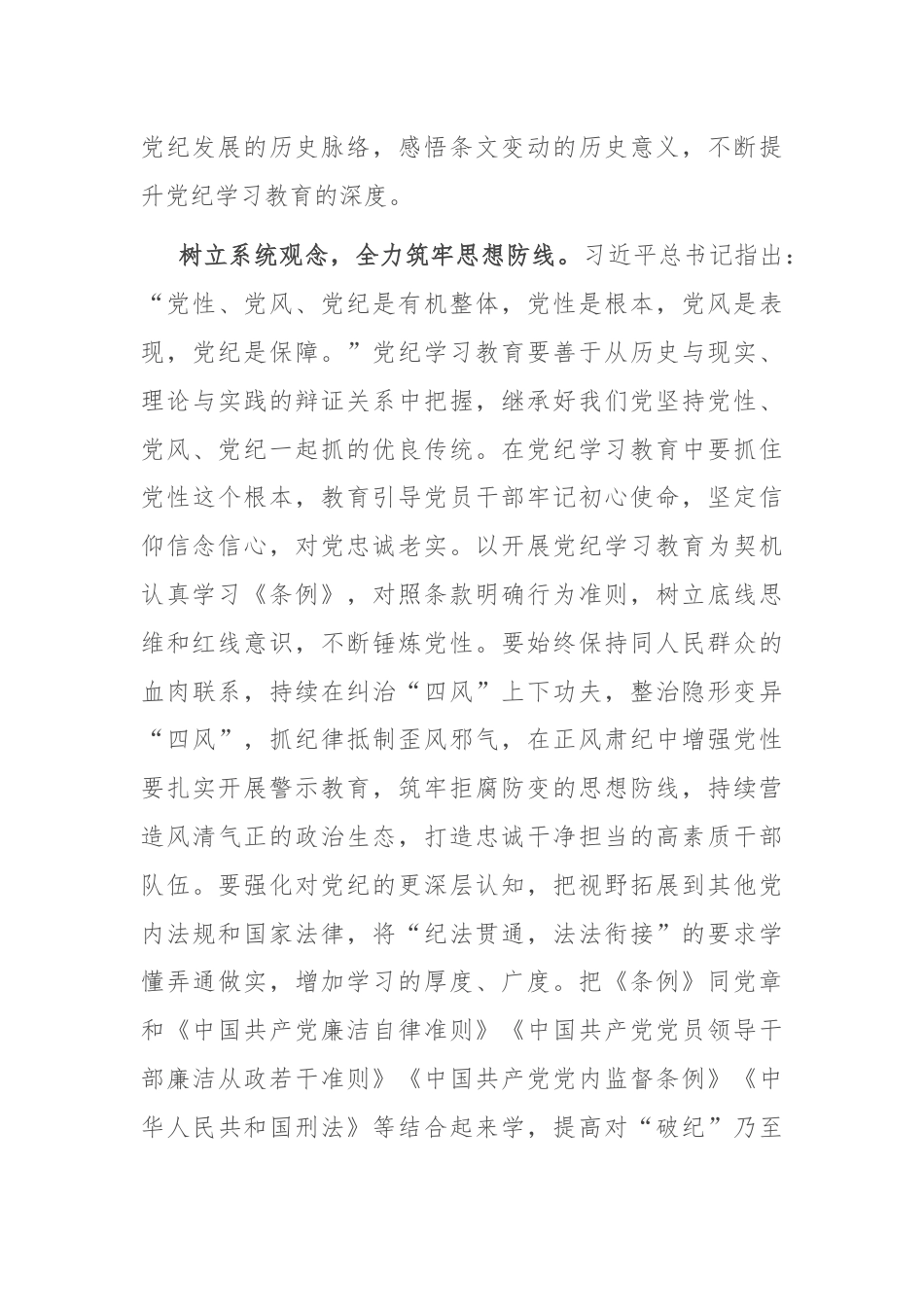 党纪发展的历史脉络，感悟条文变动的历史意义，不断提升党纪学习教育的深度。

树立系统观念，全力筑牢思想防线。习近平总书记指出：“党性、党风、党纪是有机整体，党性是根本，党风是表现，党纪是保障。”党纪学习教育要善于从历史与现实、理论与实践的辩证关系中把握，继承好我们党坚持党性、党风、党纪一起抓的优良传统。在党纪学习教育中要抓住党性这个根本，教育引导党员干部牢记初心使命，坚定信仰信念信心，对党忠诚老实。以开展党纪学习教育为契机认真学习《条例》，对照条款明确行为准则，树立底线思维和红线意识，不断锤炼党性。要始终保持同人民群众的血肉联系，持续在纠治“四风”上下功夫，整治隐形变异“四风”，抓纪律抵制歪风邪气，在正风肃纪中增强党性要扎实开展警示教育，筑牢拒腐防变的思想防线，持续营造风清气正的政治生态，打造忠诚干净担当的高素质干部队伍。要强化对党纪的更深层认知，把视野拓展到其他党内法规和国家法律，将“纪法贯通，法法衔接”的要求学懂弄通做实，增加学习的厚度、广度。把《条例》同党章和《中国共产党廉洁自律准则》《中国共产党党员领导干部廉洁从政若干准则》《中国共产党党内监督条例》《中华人民共和国刑法》等结合起来学，提高对“破纪”乃至